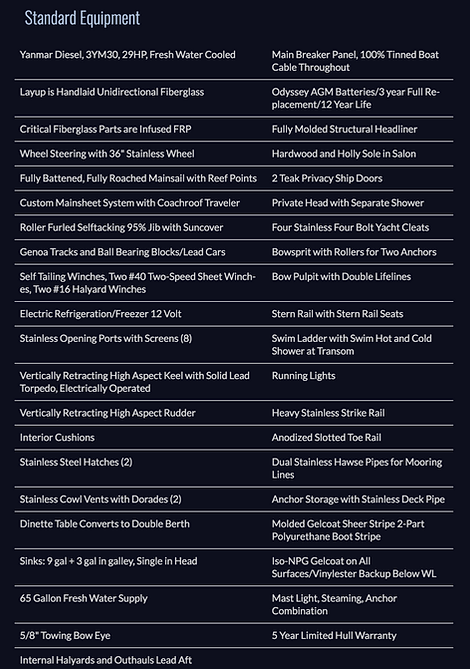 Standard Equipment

| | |
|---|---|
| Yanmar Diesel, 3YM30, 29HP, Fresh Water Cooled | Main Breaker Panel, 100% Tinned Boat Cable Throughout |
| Layup is Handlaid Unidirectional Fiberglass | Odyssey AGM Batteries/3 year Full Replacement/12 Year Life |
| Critical Fiberglass Parts are Infused FRP | Fully Molded Structural Headliner |
| Wheel Steering with 36" Stainless Wheel | Hardwood and Holly Sole in Salon |
| Fully Battened, Fully Roached Mainsail with Reef Points | 2 Teak Privacy Ship Doors |
| Custom Mainsheet System with Coachroof Traveler | Private Head with Separate Shower |
| Roller Furled Selftacking 95% Jib with Suncover | Four Stainless Four Bolt Yacht Cleats |
| Genoa Tracks and Ball Bearing Blocks/Lead Cars | Bowsprit with Rollers for Two Anchors |
| Self Tailing Winches, Two #40 Two-Speed Sheet Winches, Two #16 Halyard Winches | Bow Pulpit with Double Lifelines |
| Electric Refrigeration/Freezer 12 Volt | Stern Rail with Stern Rail Seats |
| Stainless Opening Ports with Screens (8) | Swim Ladder with Swim Hot and Cold Shower at Transom |
| Vertically Retracting High Aspect Keel with Solid Lead Torpedo, Electrically Operated | Running Lights |
| Vertically Retracting High Aspect Rudder | Heavy Stainless Strike Rail |
| Interior Cushions | Anodized Slotted Toe Rail |
| Stainless Steel Hatches (2) | Dual Stainless Hawse Pipes for Mooring Lines |
| Stainless Cowl Vents with Dorades (2) | Anchor Storage with Stainless Deck Pipe |
| Dinette Table Converts to Double Berth | Molded Gelcoat Sheer Stripe 2-Part Polyurethane Boot Stripe |
| Sinks: 9 gal + 3 gal in galley, Single in Head | Iso-NPG Gelcoat on All Surfaces/Vinylester Backup Below WL |
| 65 Gallon Fresh Water Supply | Mast Light, Steaming, Anchor Combination |
| 5/8" Towing Bow Eye | 5 Year Limited Hull Warranty |
| Internal Halyards and Outhauls Lead Aft | |